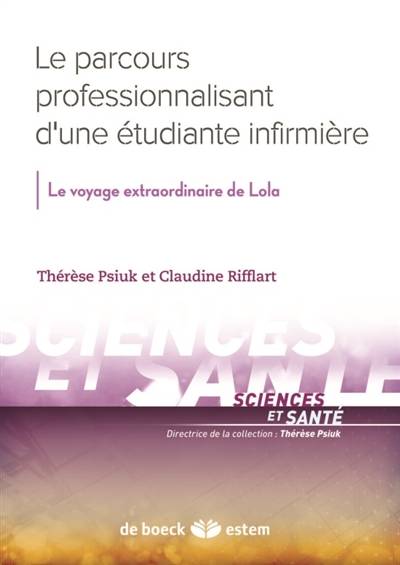 Le parcours professionnalisant d'une étudiante infirmière

Le voyage extraordinaire de Lola

Thérèse Psiuk et Claudine Rifflart

SCIENCES ET SANTÉ

SCIENCES ET SANTÉ

Directrice de la collection : Thérèse Psiuk

de boeck estem